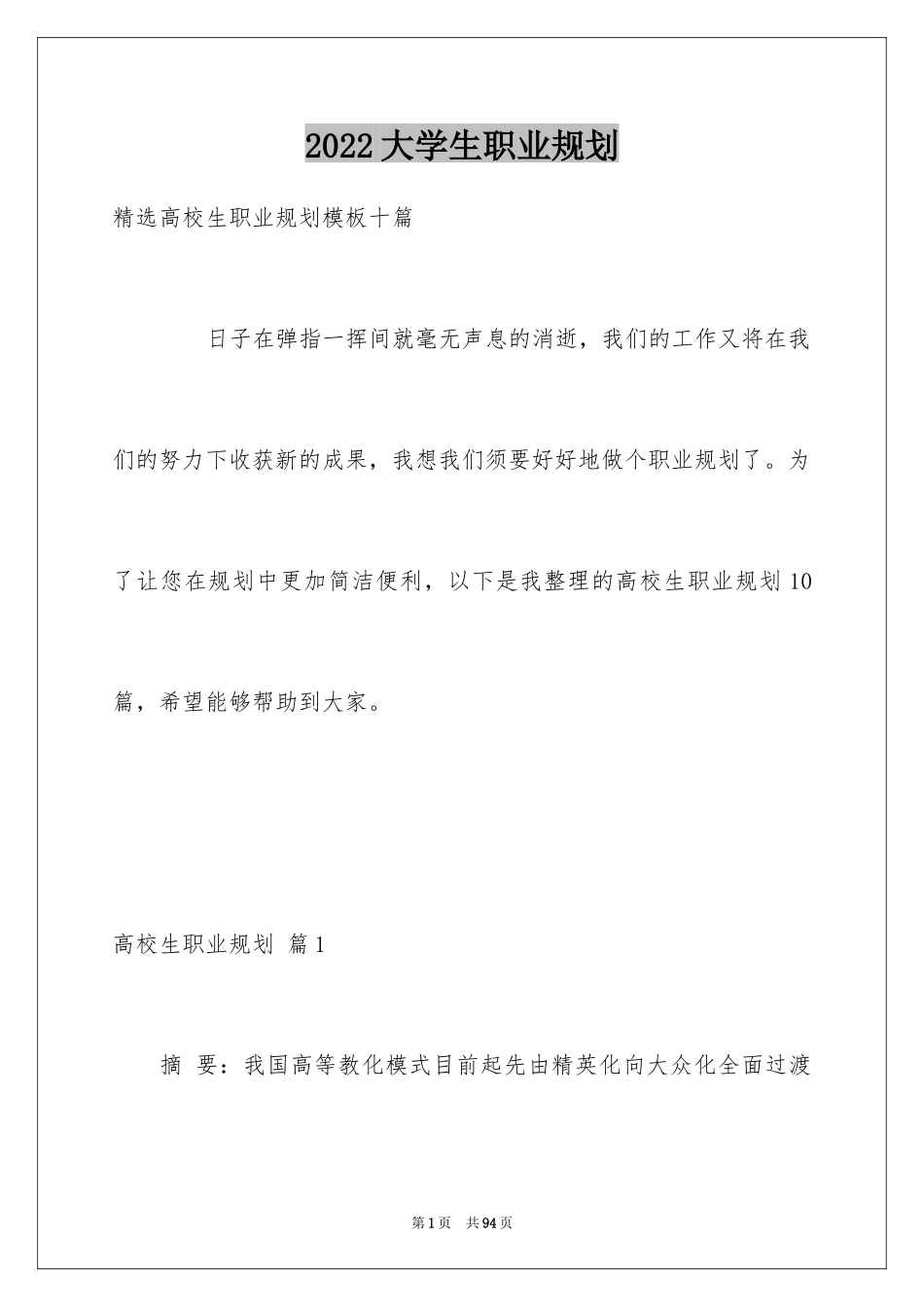 2022大学生职业规划

精选高校生职业规划模板十篇

日子在弹指一挥间就毫无声息的消逝，我们的工作又将在我们的努力下收获新的成果，我想我们须要好好地做个职业规划了。为了让您在规划中更加简洁便利，以下是我整理的高校生职业规划10篇，希望能够帮助到大家。

高校生职业规划 篇1

摘 要：我国高等教化模式目前起先由精英化向大众化全面过渡

第1页 共94页